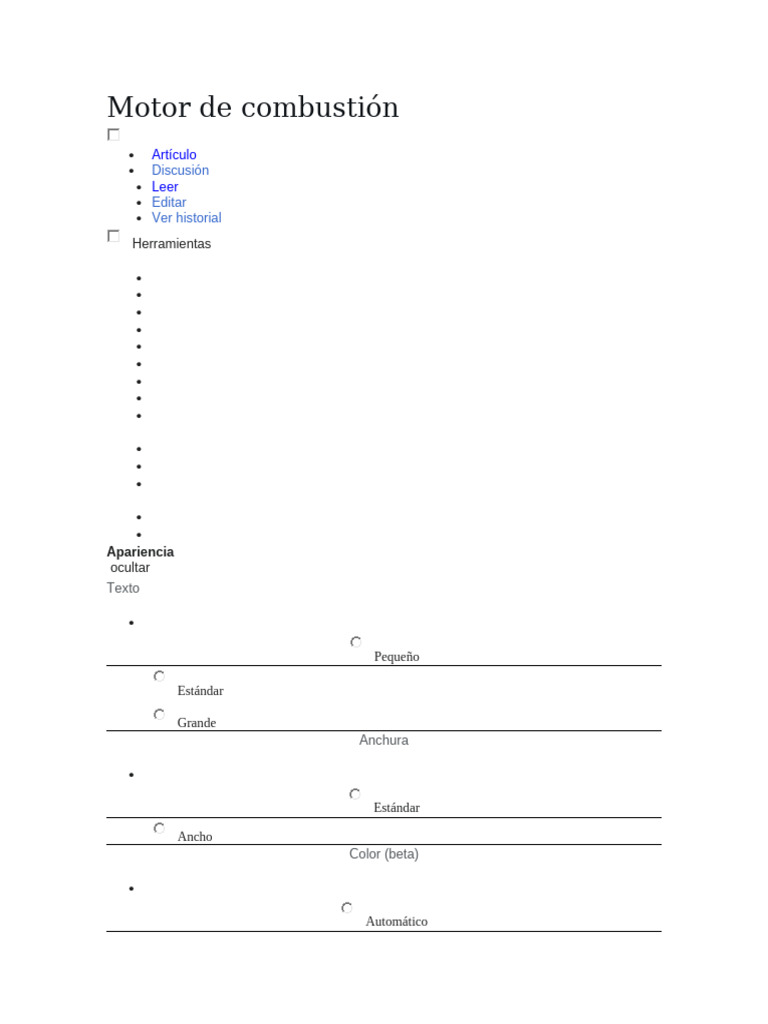 Motor de combustión

- Artículo
- Discusión
- Leer
- Editar
- Ver historial

Herramientas

Apariencia
ocultar
Texto

Pequeño

Estándar

Grande

Anchura

Estándar

Ancho

Color (beta)

Automático